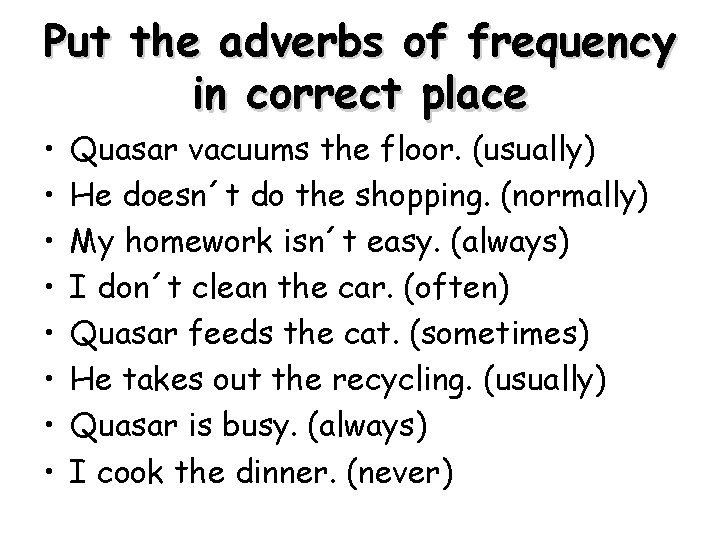 Put the adverbs of frequency in correct place

• Quasar vacuums the floor. (usually)
• He doesn´t do the shopping. (normally)
• My homework isn´t easy. (always)
• I don´t clean the car. (often)
• Quasar feeds the cat. (sometimes)
• He takes out the recycling. (usually)
• Quasar is busy. (always)
• I cook the dinner. (never)